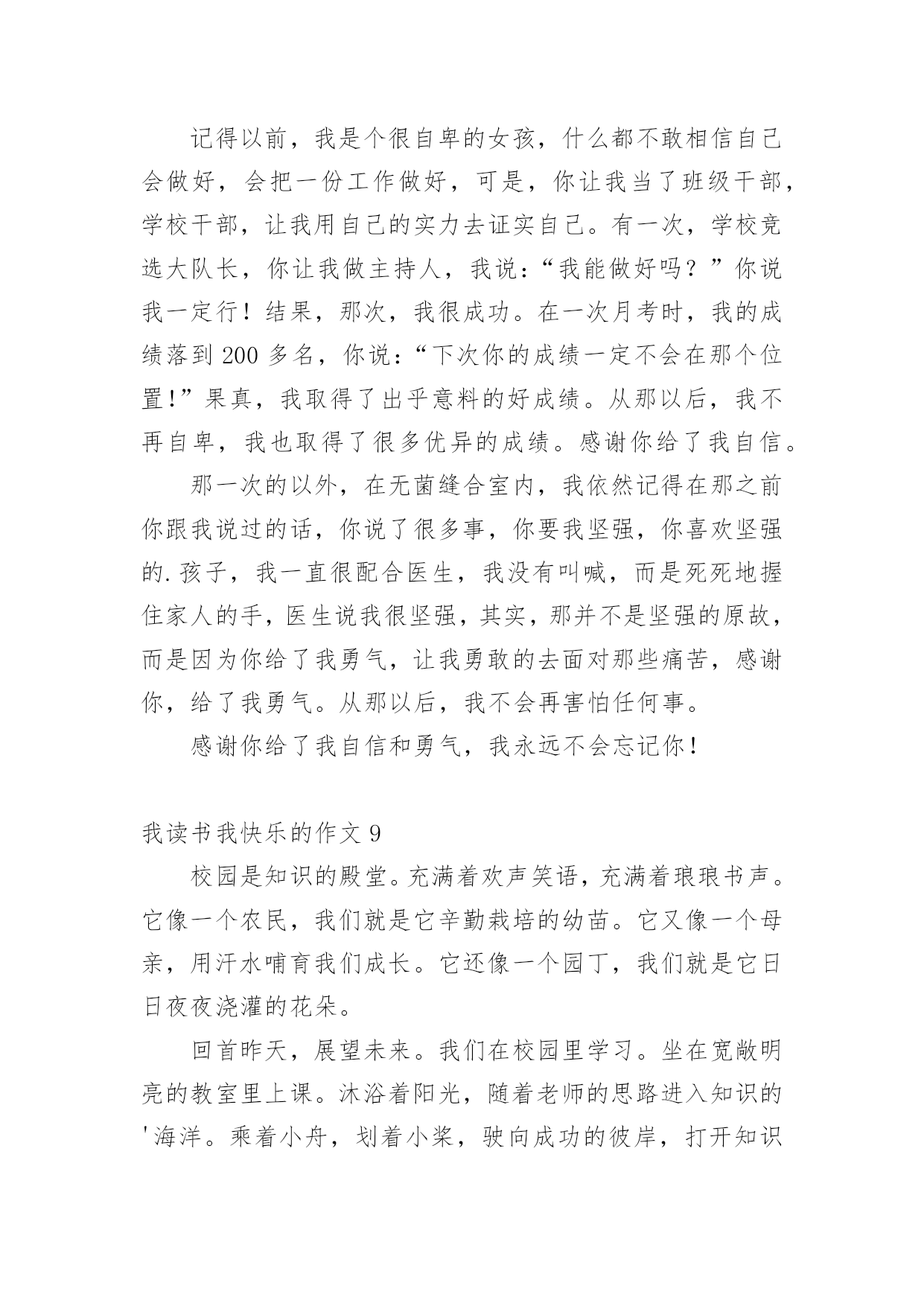 记得以前，我是个很自卑的女孩，什么都不敢相信自己会做好，会把一份工作做好，可是，你让我当了班级干部，学校干部，让我用自己的实力去证实自己。有一次，学校竞选大队长，你让我做主持人，我说：“我能做好吗？”你说我一定行！结果，那次，我很成功。在一次月考时，我的成绩落到 200 多名，你说：“下次你的成绩一定不会在那个位置!”果真，我取得了出乎意料的好成绩。从那以后，我不再自卑，我也取得了很多优异的成绩。感谢你给了我自信。

那一次的以外，在无菌缝合室内，我依然记得在那之前你跟我说过的话，你说了很多事，你要我坚强，你喜欢坚强的.孩子，我一直很配合医生，我没有叫喊，而是死死地握住家人的手，医生说我很坚强，其实，那并不是坚强的原故，而是因为你给了我勇气，让我勇敢的去面对那些痛苦，感谢你，给了我勇气。从那以后，我不会再害怕任何事。

感谢你给了我自信和勇气，我永远不会忘记你！

我读书我快乐的作文 9

校园是知识的殿堂。充满着欢声笑语，充满着琅琅书声。它像一个农民，我们就是它辛勤栽培的幼苗。它又像一个母亲，用汗水哺育我们成长。它还像一个园丁，我们就是它日日夜夜浇灌的花朵。

回首昨天，展望未来。我们在校园里学习。坐在宽敞明亮的教室里上课。沐浴着阳光，随着老师的思路进入知识的'海洋。乘着小舟，划着小桨，驶向成功的彼岸，打开知识